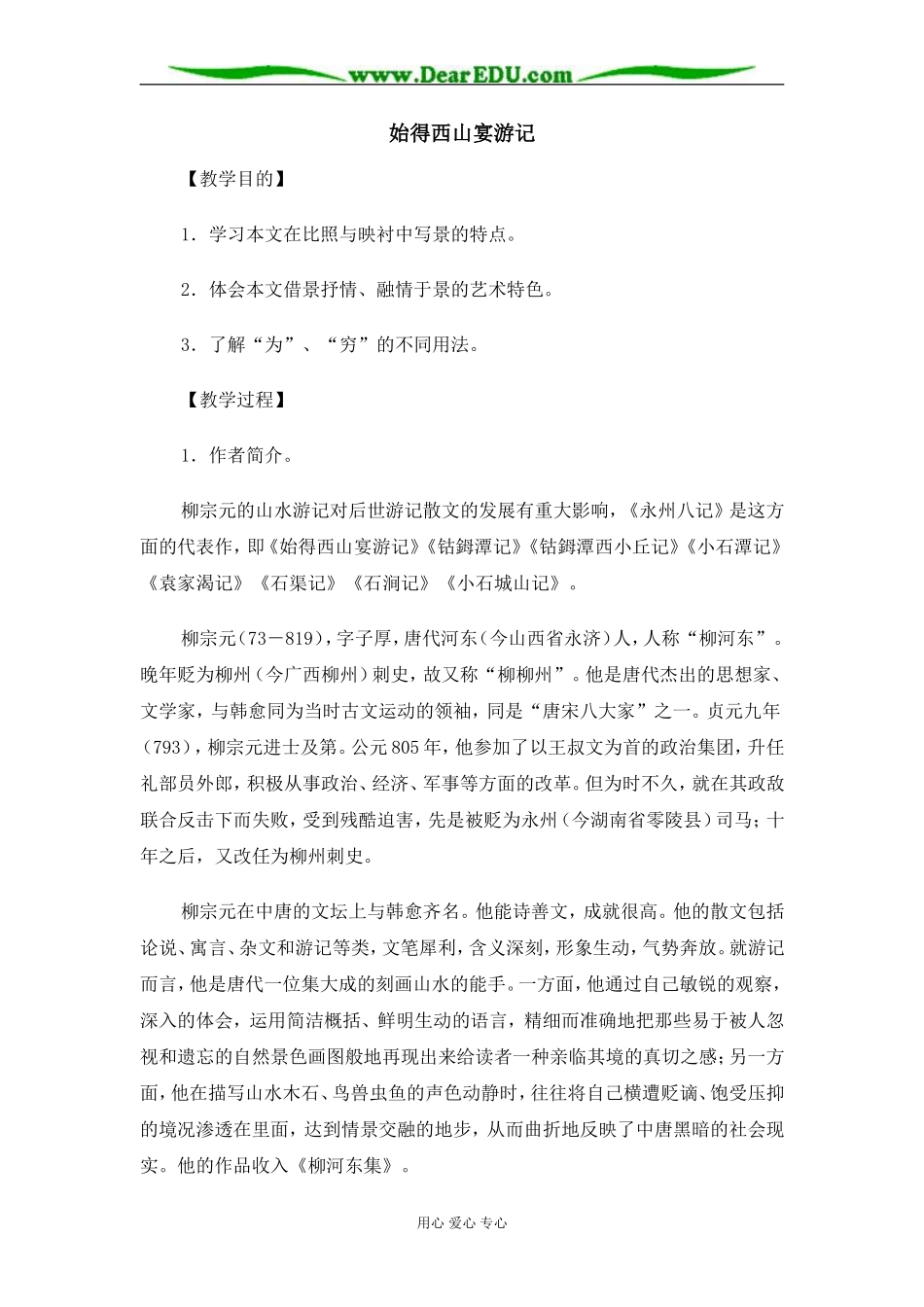 www.DearEDU.com

始得西山宴游记

【教学目的】

1．学习本文在比照与映衬中写景的特点。

2．体会本文借景抒情、融情于景的艺术特色。

3．了解“为”、“穷”的不同用法。

【教学过程】

1．作者简介。

柳宗元的山水游记对后世游记散文的发展有重大影响，《永州八记》是这方面的代表作，即《始得西山宴游记》《钴鉧潭记》《钴鉧潭西小丘记》《小石潭记》《袁家渴记》《石渠记》《石涧记》《小石城山记》。

柳宗元（73－819），字子厚，唐代河东（今山西省永济）人，人称“柳河东”。晚年贬为柳州（今广西柳州）刺史，故又称“柳柳州”。他是唐代杰出的思想家、文学家，与韩愈同为当时古文运动的领袖，同是“唐宋八大家”之一。贞元九年（793），柳宗元进士及第。公元805年，他参加了以王叔文为首的政治集团，升任礼部员外郎，积极从事政治、经济、军事等方面的改革。但为时不久，就在其政敌联合反击下而失败，受到残酷迫害，先是被贬为永州（今湖南省零陵县）司马；十年之后，又改任为柳州刺史。

柳宗元在中唐的文坛上与韩愈齐名。他能诗善文，成就很高。他的散文包括论说、寓言、杂文和游记等类，文笔犀利，含义深刻，形象生动，气势奔放。就游记而言，他是唐代一位集大成的刻画山水的能手。一方面，他通过自己敏锐的观察，深入的体会，运用简洁概括、鲜明生动的语言，精细而准确地把那些易于被人忽视和遗忘的自然景色画图般地再现出来给读者一种亲临其境的真切之感；另一方面，他在描写山水木石、鸟兽虫鱼的声色动静时，往往将自己横遭贬谪、饱受压抑的境况渗透在里面，达到情景交融的地步，从而曲折地反映了中唐黑暗的社会现实。他的作品收入《柳河东集》。

用心 爱心 专心